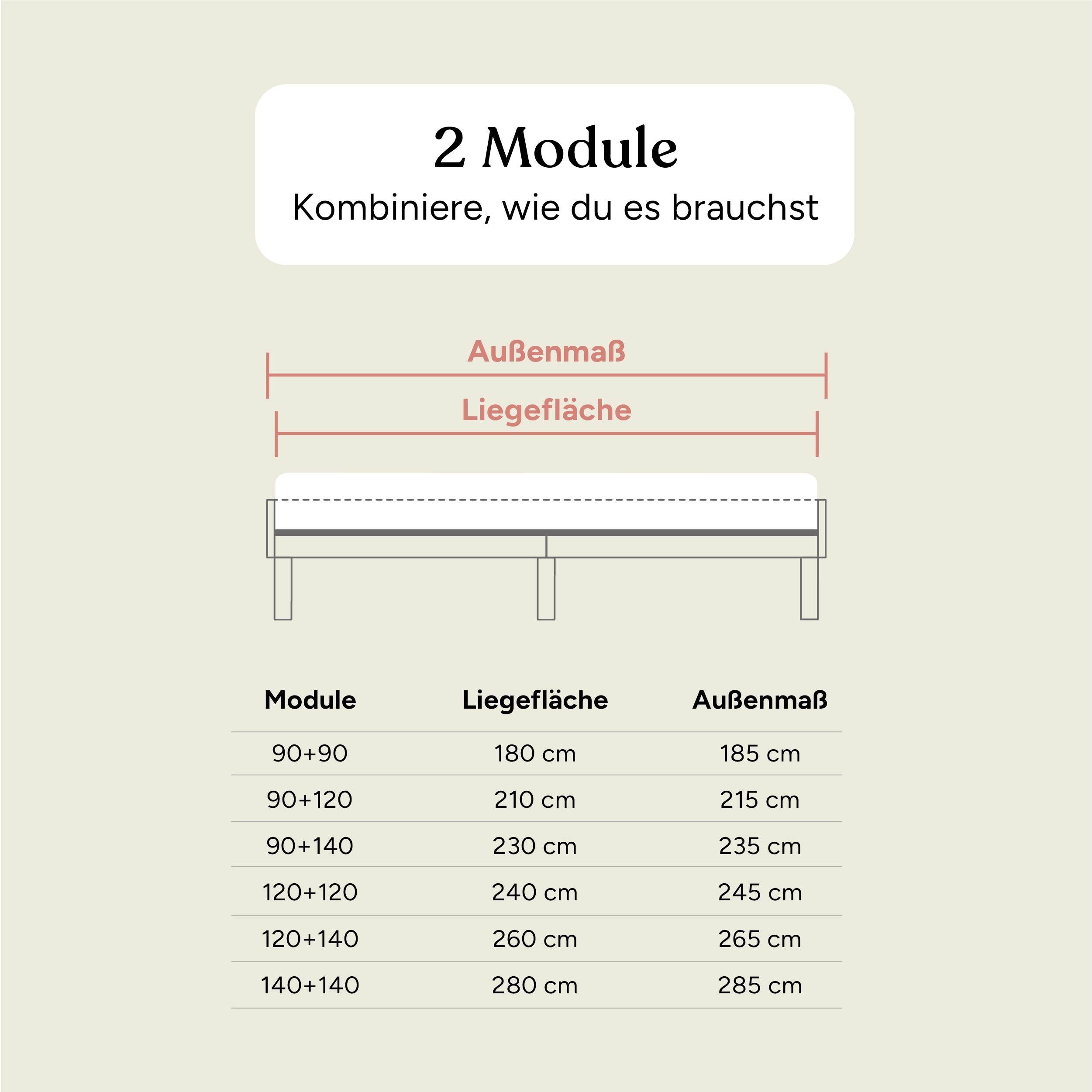 2 Module
Kombiniere, wie du es brauchst

Außenmaß
Liegefläche

| Module | Liegefläche | Außenmaß |
|---|---|---|
| 90+90 | 180 cm | 185 cm |
| 90+120 | 210 cm | 215 cm |
| 90+140 | 230 cm | 235 cm |
| 120+120 | 240 cm | 245 cm |
| 120+140 | 260 cm | 265 cm |
| 140+140 | 280 cm | 285 cm |